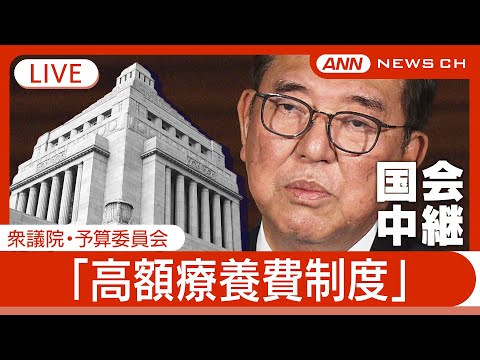 LIVE

ANN NEWS CH

国会中継

衆議院・予算委員会

「高額療養費制度」